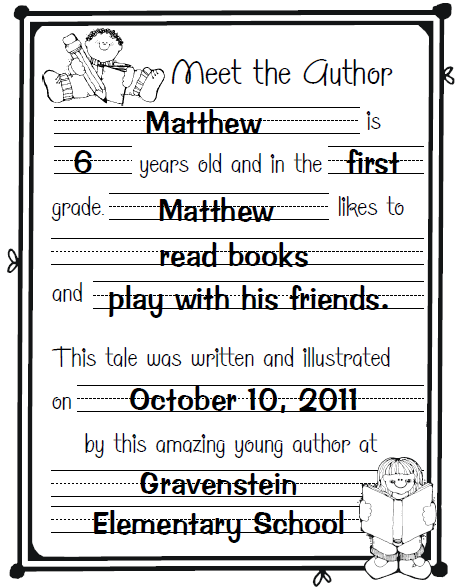 Meet the Author

Matthew is 6 years old and in the first grade. Matthew likes to read books and play with his friends.

This tale was written and illustrated on October 10, 2011 by this amazing young author at Gravenstein Elementary School